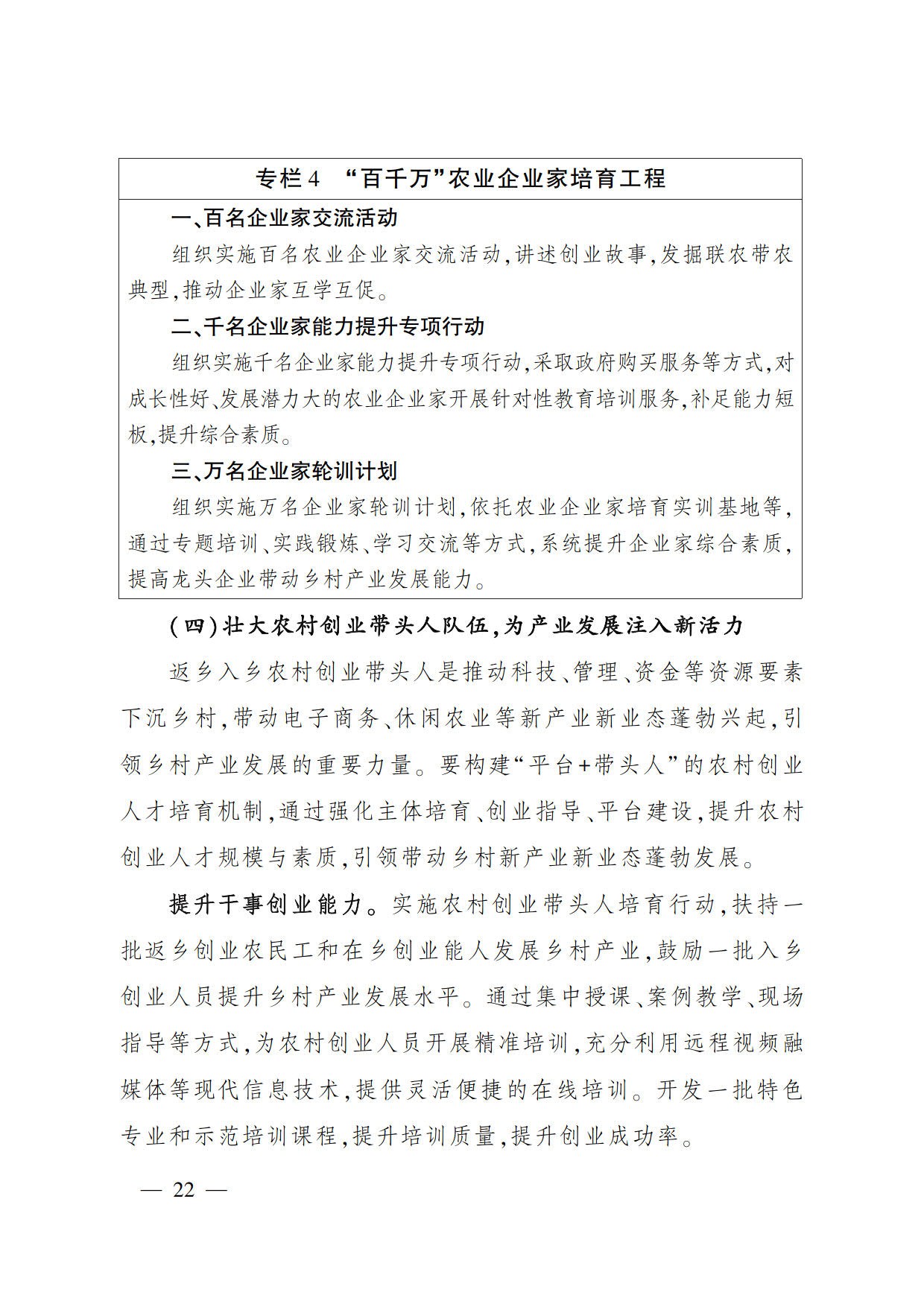 专栏4 “百千万”农业企业家培育工程

一、百名企业家交流活动

组织实施百名农业企业家交流活动,讲述创业故事,发掘联农带农典型,推动企业家互学互促。

二、千名企业家能力提升专项行动

组织实施千名企业家能力提升专项行动,采取政府购买服务等方式,对成长性好、发展潜力大的农业企业家开展针对性教育培训服务,补足能力短板,提升综合素质。

三、万名企业家轮训计划

组织实施万名企业家轮训计划,依托农业企业家培育实训基地等,通过专题培训、实践锻炼、学习交流等方式,系统提升企业家综合素质,提高龙头企业带动乡村产业发展能力。

(四)壮大农村创业带头人队伍,为产业发展注入新活力

返乡入乡农村创业带头人是推动科技、管理、资金等资源要素下沉乡村,带动电子商务、休闲农业等新产业新业态蓬勃兴起,引领乡村产业发展的重要力量。要构建“平台+带头人”的农村创业人才培育机制,通过强化主体培育、创业指导、平台建设,提升农村创业人才规模与素质,引领带动乡村新产业新业态蓬勃发展。

提升干事创业能力。实施农村创业带头人培育行动,扶持一批返乡创业农民工和在乡创业能人发展乡村产业,鼓励一批入乡创业人员提升乡村产业发展水平。通过集中授课、案例教学、现场指导等方式,为农村创业人员开展精准培训,充分利用远程视频融媒体等现代信息技术,提供灵活便捷的在线培训。开发一批特色专业和示范培训课程,提升培训质量,提升创业成功率。

— 22 —